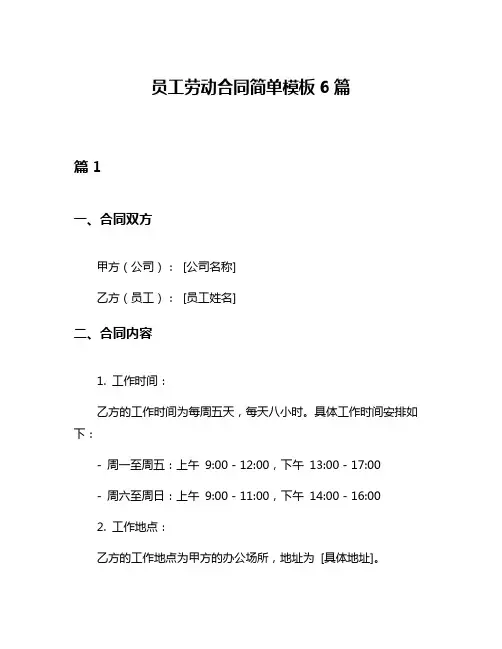 员工劳动合同简单模板 6 篇

篇 1

一、合同双方

甲方（公司）： [公司名称]

乙方（员工）： [员工姓名]

二、合同内容

1. 工作时间：

乙方的工作时间为每周五天，每天八小时。具体工作时间安排如下：

- 周一至周五：上午 9:00 - 12:00，下午 13:00 - 17:00

- 周六至周日：上午 9:00 - 11:00，下午 14:00 - 16:00

2. 工作地点：

乙方的工作地点为甲方的办公场所，地址为 [具体地址]。